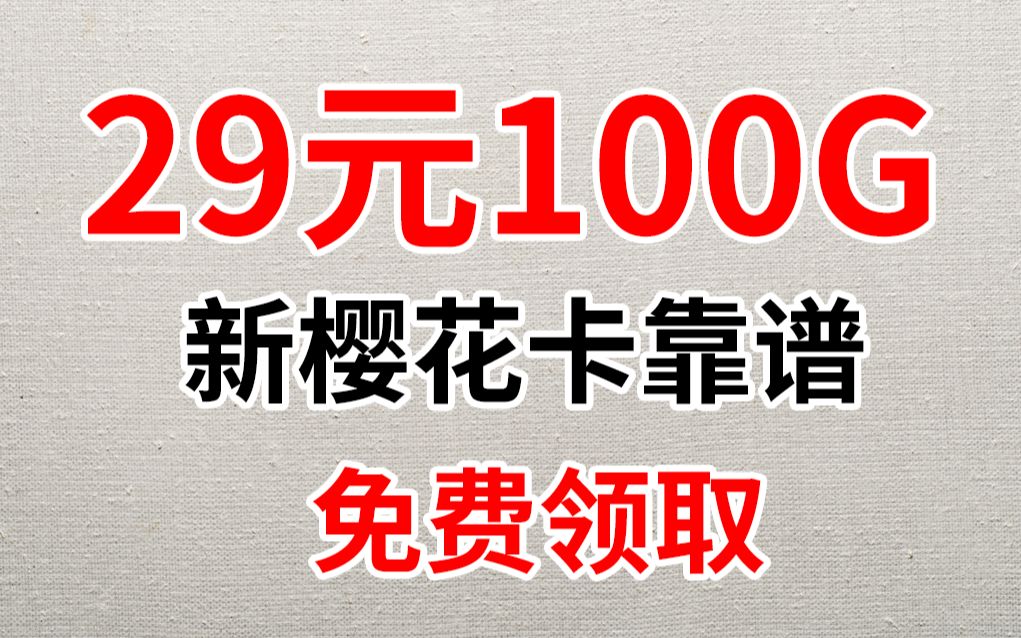 29元100G

新樱花卡靠谱

免费领取